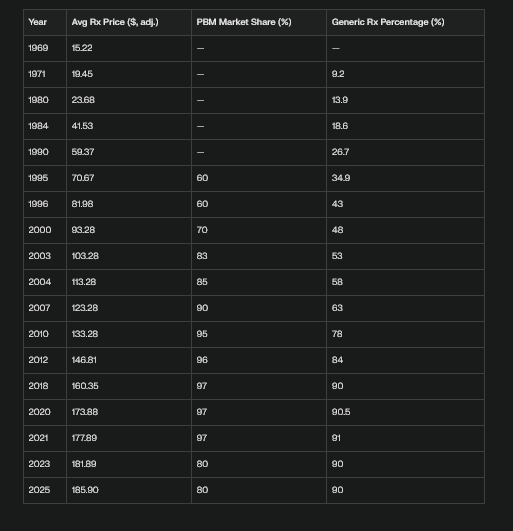 | Year | Avg Rx Price ($, adj.) | PBM Market Share (%) | Generic Rx Percentage (%) |
|---|---|---|---|
| 1969 | 15.22 | — | — |
| 1971 | 19.45 | — | 9.2 |
| 1980 | 23.68 | — | 13.9 |
| 1984 | 41.53 | — | 18.6 |
| 1990 | 59.37 | — | 26.7 |
| 1995 | 70.67 | 60 | 34.9 |
| 1996 | 81.98 | 60 | 43 |
| 2000 | 93.28 | 70 | 48 |
| 2003 | 103.28 | 83 | 53 |
| 2004 | 113.28 | 85 | 58 |
| 2007 | 123.28 | 90 | 63 |
| 2010 | 133.28 | 95 | 78 |
| 2012 | 146.81 | 96 | 84 |
| 2018 | 160.35 | 97 | 90 |
| 2020 | 173.88 | 97 | 90.5 |
| 2021 | 177.89 | 97 | 91 |
| 2023 | 181.89 | 80 | 90 |
| 2025 | 185.90 | 80 | 90 |